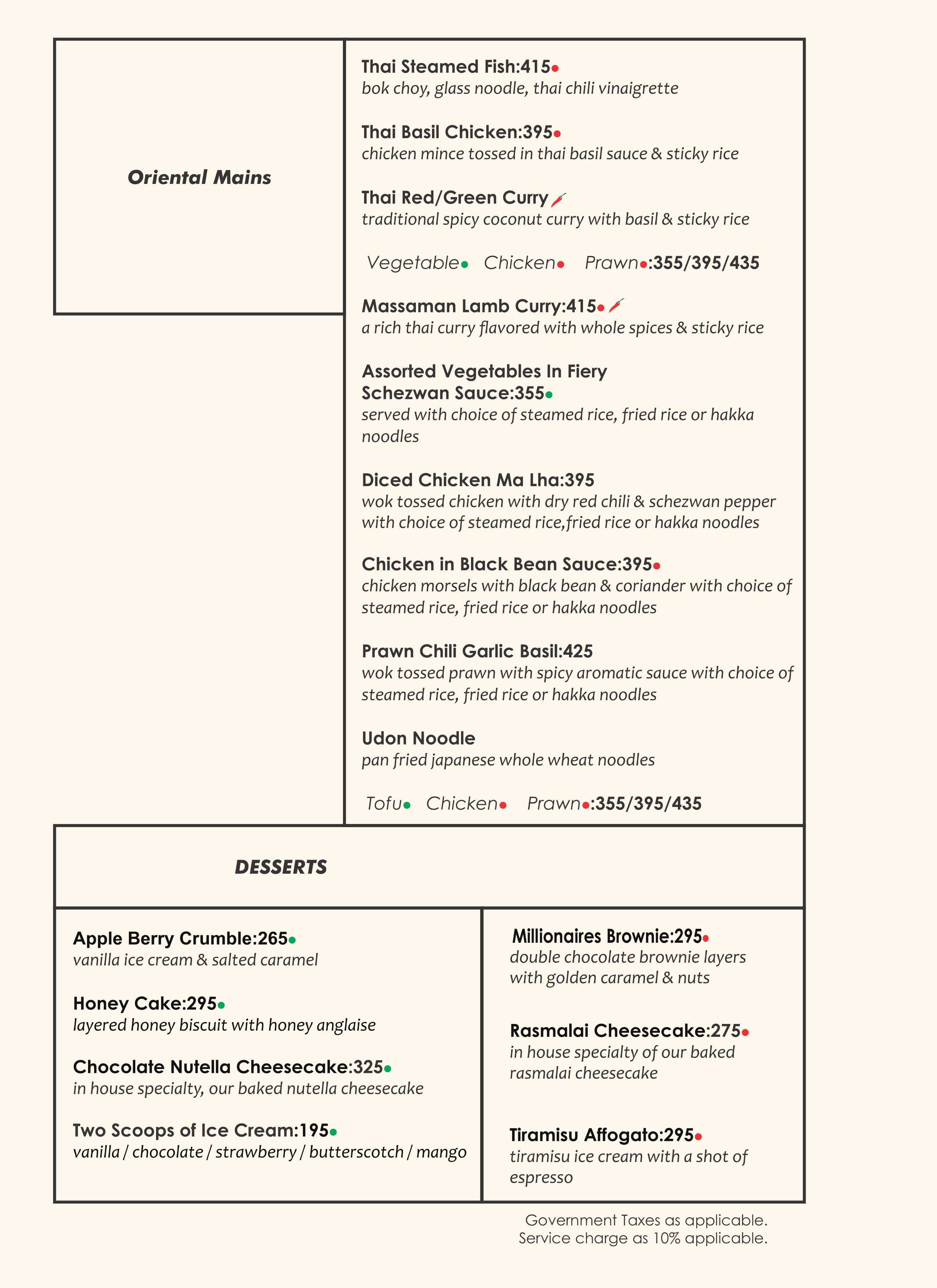 Oriental Mains

Thai Steamed Fish:415
bok choy, glass noodle, thai chili vinaigrette

Thai Basil Chicken:395
chicken mince tossed in thai basil sauce & sticky rice

Thai Red/Green Curry
traditional spicy coconut curry with basil & sticky rice

Vegetable Chicken Prawn:355/395/435

Massaman Lamb Curry:415
a rich thai curry flavored with whole spices & sticky rice

Assorted Vegetables In Fiery Schezwan Sauce:355
served with choice of steamed rice, fried rice or hakka noodles

Diced Chicken Ma Lha:395
wok tossed chicken with dry red chili & schezwan pepper with choice of steamed rice,fried rice or hakka noodles

Chicken in Black Bean Sauce:395
chicken morsels with black bean & coriander with choice of steamed rice, fried rice or hakka noodles

Prawn Chili Garlic Basil:425
wok tossed prawn with spicy aromatic sauce with choice of steamed rice, fried rice or hakka noodles

Udon Noodle
pan fried japanese whole wheat noodles

Tofu Chicken Prawn:355/395/435

DESSERTS

Apple Berry Crumble:265
vanilla ice cream & salted caramel

Honey Cake:295
layered honey biscuit with honey anglaise

Chocolate Nutella Cheesecake:325
in house specialty, our baked nutella cheesecake

Two Scoops of Ice Cream:195
vanilla / chocolate / strawberry / butterscotch / mango

Millionaires Brownie:295
double chocolate brownie layers with golden caramel & nuts

Rasmalai Cheesecake:275
in house specialty of our baked rasmalai cheesecake

Tiramisu Affogato:295
tiramisu ice cream with a shot of espresso

Government Taxes as applicable.
Service charge as 10% applicable.